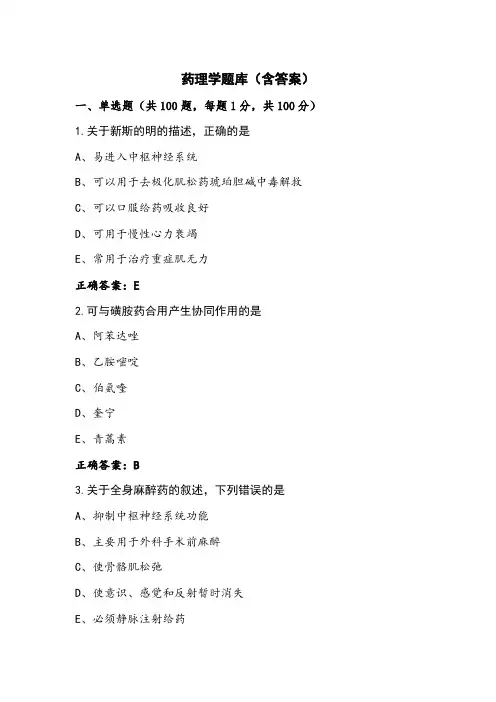 药理学题库（含答案）

一、单选题（共 100 题，每题 1 分，共 100 分）

1.关于新斯的明的描述，正确的是

A、易进入中枢神经系统

B、可以用于去极化肌松药琥珀胆碱中毒解救

C、可以口服给药吸收良好

D、可用于慢性心力衰竭

E、常用于治疗重症肌无力

正确答案：E

2.可与磺胺药合用产生协同作用的是

A、阿苯达唑

B、乙胺嘧啶

C、伯氨喹

D、奎宁

E、青蒿素

正确答案：B

3.关于全身麻醉药的叙述，下列错误的是

A、抑制中枢神经系统功能

B、主要用于外科手术前麻醉

C、使骨骼肌松弛

D、使意识、感觉和反射暂时消失

E、必须静脉注射给药